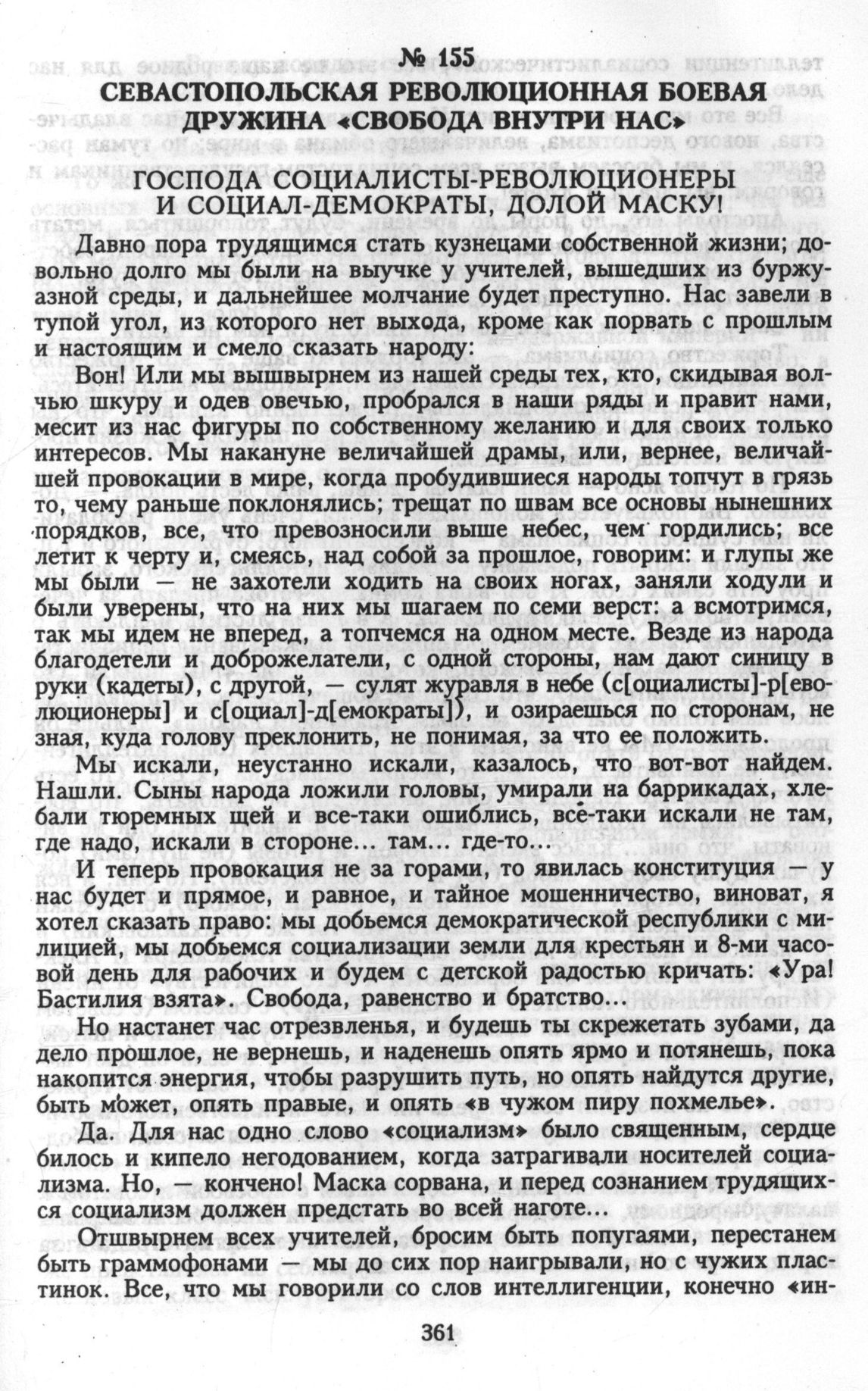 № 155
СЕВАСТОПОЛЬСКАЯ РЕВОЛЮЦИОННАЯ БОЕВАЯ ДРУЖИНА «СВОБОДА ВНУТРИ НАС»

ГОСПОДА СОЦИАЛИСТЫ-РЕВОЛЮЦИОНЕРЫ И СОЦИАЛ-ДЕМОКРАТЫ, ДОЛОЙ МАСКУ!

Давно пора трудящимся стать кузнецами собственной жизни; довольно долго мы были на выучке у учителей, вышедших из буржуазной среды, и дальнейшее молчание будет преступно. Нас завели в тупой угол, из которого нет выхода, кроме как порвать с прошлым и настоящим и смело сказать народу:

Вон! Или мы вышвырнем из нашей среды тех, кто, скидывая волчью шкуру и одев овечью, пробрался в наши ряды и правит нами, месит из нас фигуры по собственному желанию и для своих только интересов. Мы накануне величайшей драмы, или, вернее, величайшей провокации в мире, когда пробудившиеся народы топчут в грязь то, чему раньше поклонялись; трещат по швам все основы нынешних порядков, все, что превозносили выше небес, чем гордились; все летит к черту и, смеясь, над собой за прошлое, говорим: и глупы же мы были — не захотели ходить на своих ногах, заняли ходули и были уверены, что на них мы шагаем по семи верст: а всмотримся, так мы идем не вперед, а топчемся на одном месте. Везде из народа благодетели и доброжелатели, с одной стороны, нам дают синицу в руки (кадеты), с другой, — сулят журавля в небе (с[оциалисты]-р[еволюционеры] и с[оциал]-д[емократы]), и озираешься по сторонам, не зная, куда голову преклонить, не понимая, за что ее положить.

Мы искали, неустанно искали, казалось, что вот-вот найдем. Нашли. Сыны народа ложили головы, умирали на баррикадах, хлебали тюремных щей и все-таки ошиблись, все-таки искали не там, где надо, искали в стороне... там... где-то...

И теперь провокация не за горами, то явилась конституция — у нас будет и прямое, и равное, и тайное мошенничество, виноват, я хотел сказать право: мы добьемся демократической республики с милицией, мы добьемся социализации земли для крестьян и 8-ми часовой день для рабочих и будем с детской радостью кричать: «Ура! Бастилия взята». Свобода, равенство и братство...

Но настанет час отрезвленья, и будешь ты скрежетать зубами, да дело прошлое, не вернешь, и наденешь опять ярмо и потянешь, пока накопится энергия, чтобы разрушить путь, но опять найдутся другие, быть может, опять правые, и опять «в чужом пиру похмелье».

Да. Для нас одно слово «социализм» было священным, сердце билось и кипело негодованием, когда затрагивали носителей социализма. Но, — кончено! Маска сорвана, и перед сознанием трудящихся социализм должен предстать во всей наготе...

Отшвырнем всех учителей, бросим быть попугаями, перестанем быть граммофонами — мы до сих пор наигрывали, но с чужих пластинок. Все, что мы говорили со слов интеллигенции, конечно «ин-

361